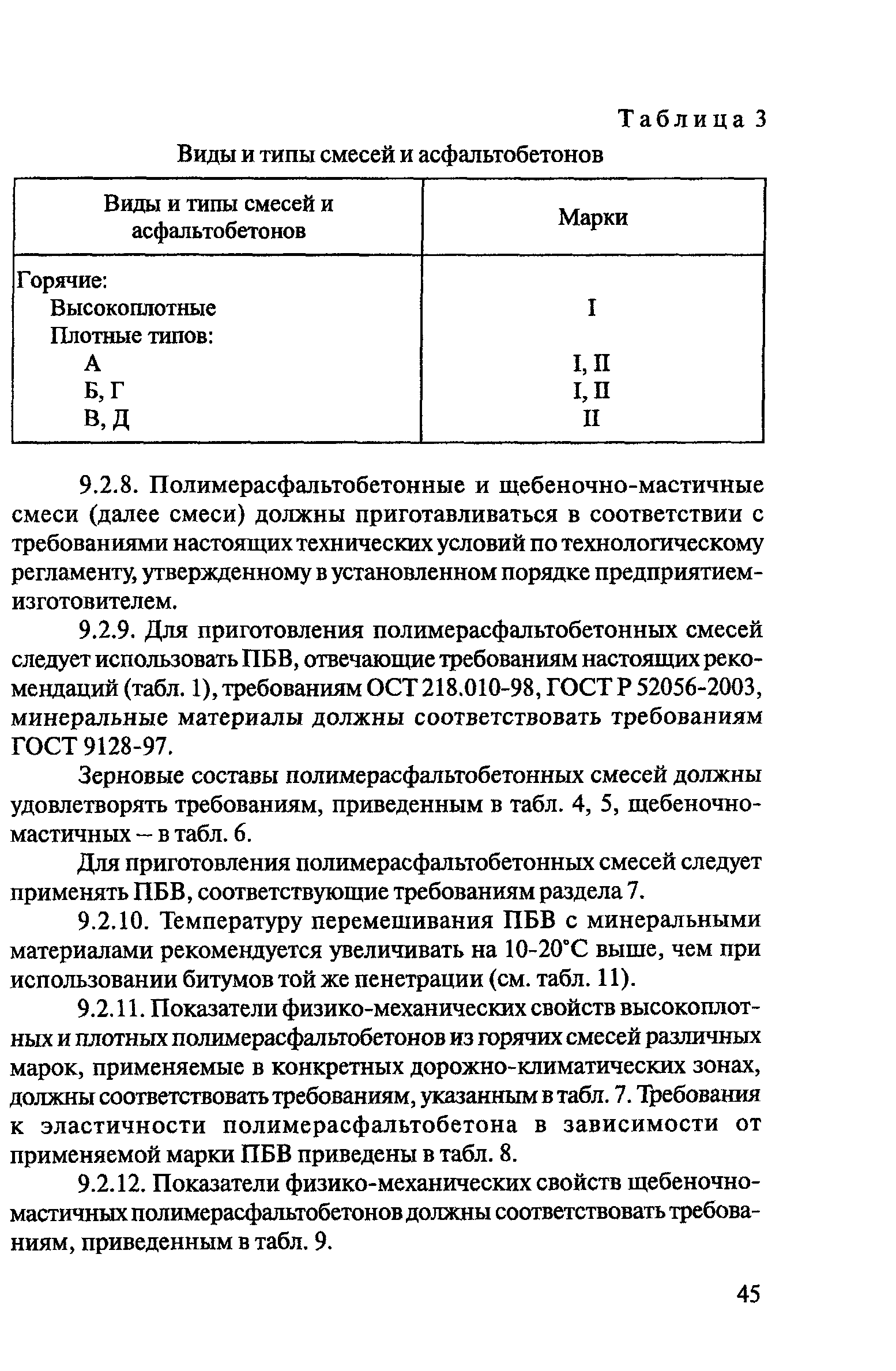 Таблица 3

Виды и типы смесей и асфальтобетонов

| Виды и типы смесей и асфальтобетонов | Марки |
|---|---|
| Горячие: | |
| Высокоплотные | I |
| Плотные типов: | |
| А | I, II |
| Б, Г | I, II |
| В, Д | II |

9.2.8. Полимерасфальтобетонные и щебеночно-мастичные смеси (далее смеси) должны приготавливаться в соответствии с требованиями настоящих технических условий по технологическому регламенту, утвержденному в установленном порядке предприятием-изготовителем.

9.2.9. Для приготовления полимерасфальтобетонных смесей следует использовать ПБВ, отвечающие требованиям настоящих рекомендаций (табл. 1), требованиям ОСТ 218.010-98, ГОСТ Р 52056-2003, минеральные материалы должны соответствовать требованиям ГОСТ 9128-97.

Зерновые составы полимерасфальтобетонных смесей должны удовлетворять требованиям, приведенным в табл. 4, 5, щебеночно-мастичных – в табл. 6.

Для приготовления полимерасфальтобетонных смесей следует применять ПБВ, соответствующие требованиям раздела 7.

9.2.10. Температуру перемешивания ПБВ с минеральными материалами рекомендуется увеличивать на 10-20°С выше, чем при использовании битумов той же пенетрации (см. табл. 11).

9.2.11. Показатели физико-механических свойств высокоплотных и плотных полимерасфальтобетонов из горячих смесей различных марок, применяемые в конкретных дорожно-климатических зонах, должны соответствовать требованиям, указанным в табл. 7. Требования к эластичности полимерасфальтобетона в зависимости от применяемой марки ПБВ приведены в табл. 8.

9.2.12. Показатели физико-механических свойств щебеночно-мастичных полимерасфальтобетонов должны соответствовать требованиям, приведенным в табл. 9.

45